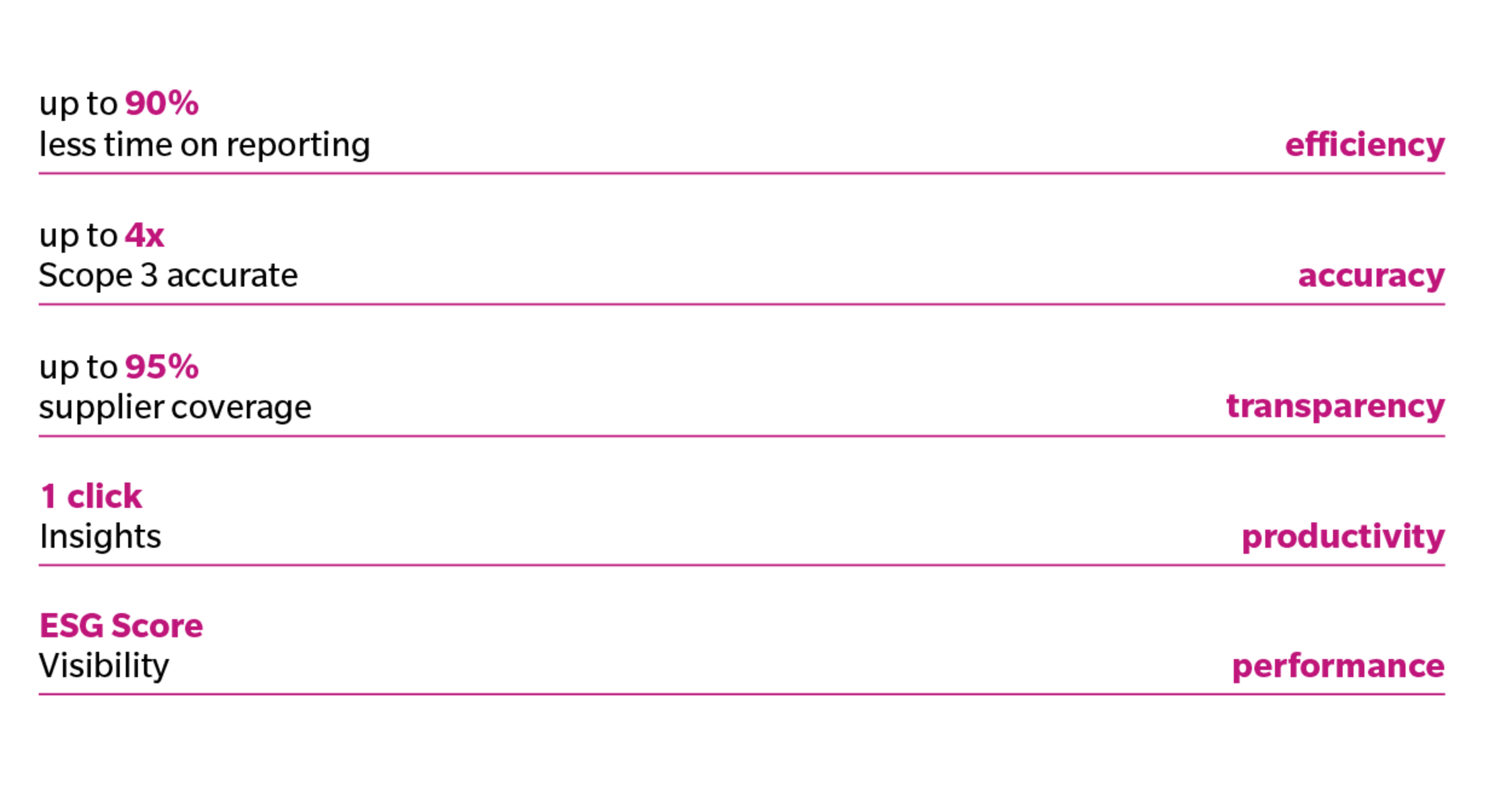 up to 90%
less time on reporting

efficiency

up to 4x
Scope 3 accurate

accuracy

up to 95%
supplier coverage

transparency

1 click
Insights

productivity

ESG Score
Visibility

performance